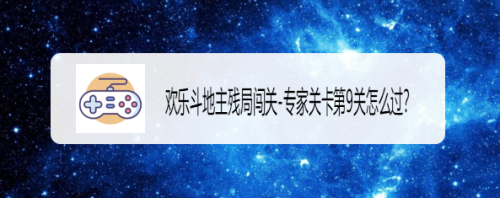 欢乐斗地主残局闯关-专家关卡第9关怎么过?